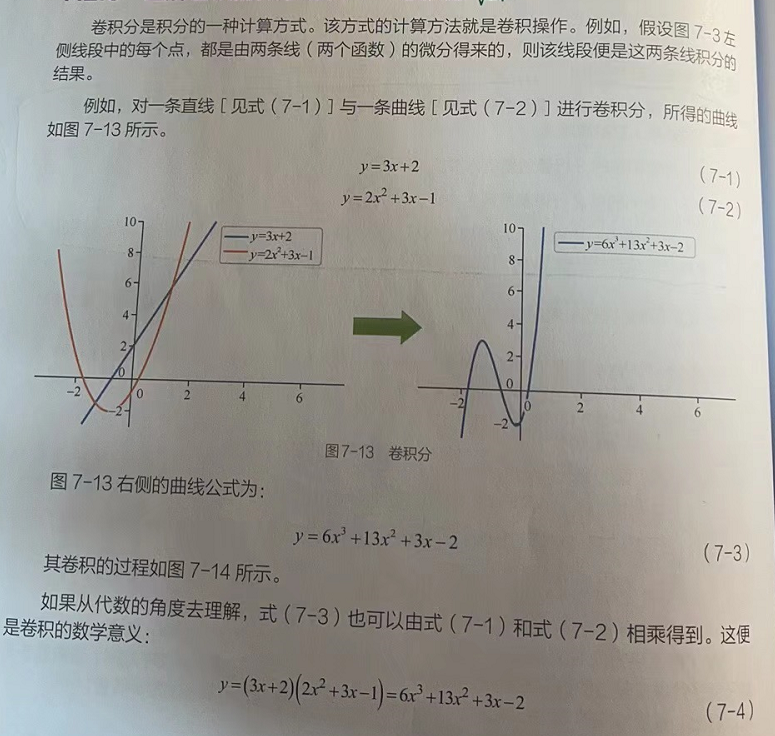 卷积分是积分的一种计算方式。该方式的计算方法就是卷积操作。例如，假设图 7-3 左侧线段中的每个点，都是由两条线（两个函数）的微分得来的，则该线段便是这两条线积分的结果。

例如，对一条直线［见式（7-1）］与一条曲线［见式（7-2）］进行卷积分，所得的曲线如图 7-13 所示。

$y=3x+2$ （7-1）

$y=2x^2+3x-1$ （7-2）

10
8
6
4
2
0
-2
-2
0
2
4
6
$y=3x+2$
$y=2x^2+3x-1$

10
8
6
4
2
0
-2
-2
0
2
4
6
$y=6x^3+13x^2+3x-2$

图7-13　卷积分

图 7-13 右侧的曲线公式为：

$y=6x^3+13x^2+3x-2$ （7-3）

其卷积的过程如图 7-14 所示。

如果从代数的角度去理解，式（7-3）也可以由式（7-1）和式（7-2）相乘得到。这便是卷积的数学意义：

$y=(3x+2)(2x^2+3x-1)=6x^3+13x^2+3x-2$ （7-4）